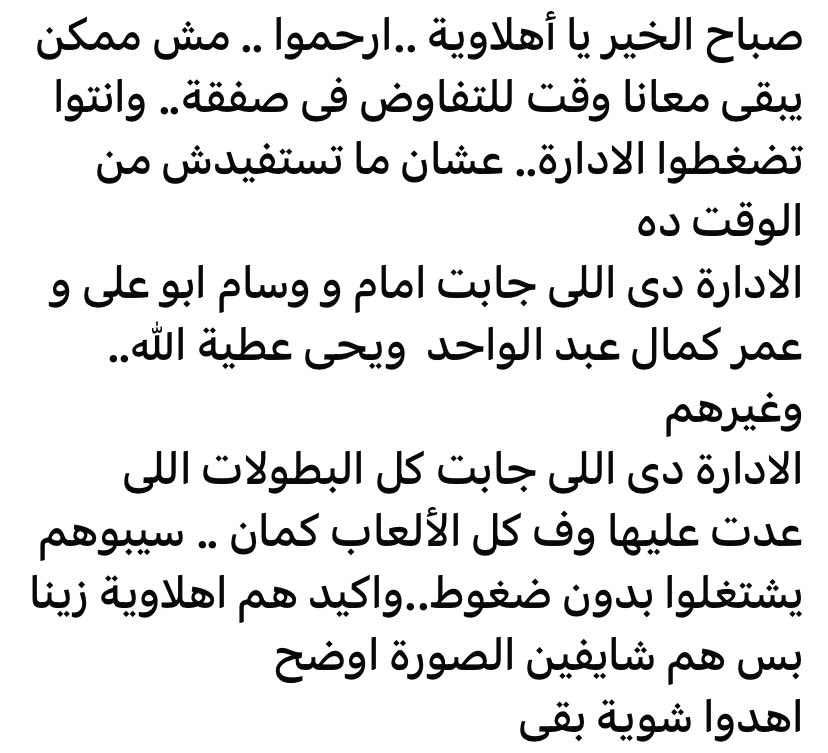 صباح الخير يا أهلاوية ..ارحموا .. مش ممكن يبقى معانا وقت للتفاوض فى صفقة.. وانتوا تضغطوا الادارة.. عشان ما تستفيدش من الوقت ده
الادارة دى اللى جابت امام و وسام ابو على و عمر كمال عبد الواحد ويحى عطية الله.. وغيرهم
الادارة دى اللى جابت كل البطولات اللى عدت عليها وف كل الألعاب كمان .. سيبوهم يشتغلوا بدون ضغوط..واكيد هم اهلاوية زينا بس هم شايفين الصورة اوضح
اهدوا شوية بقى